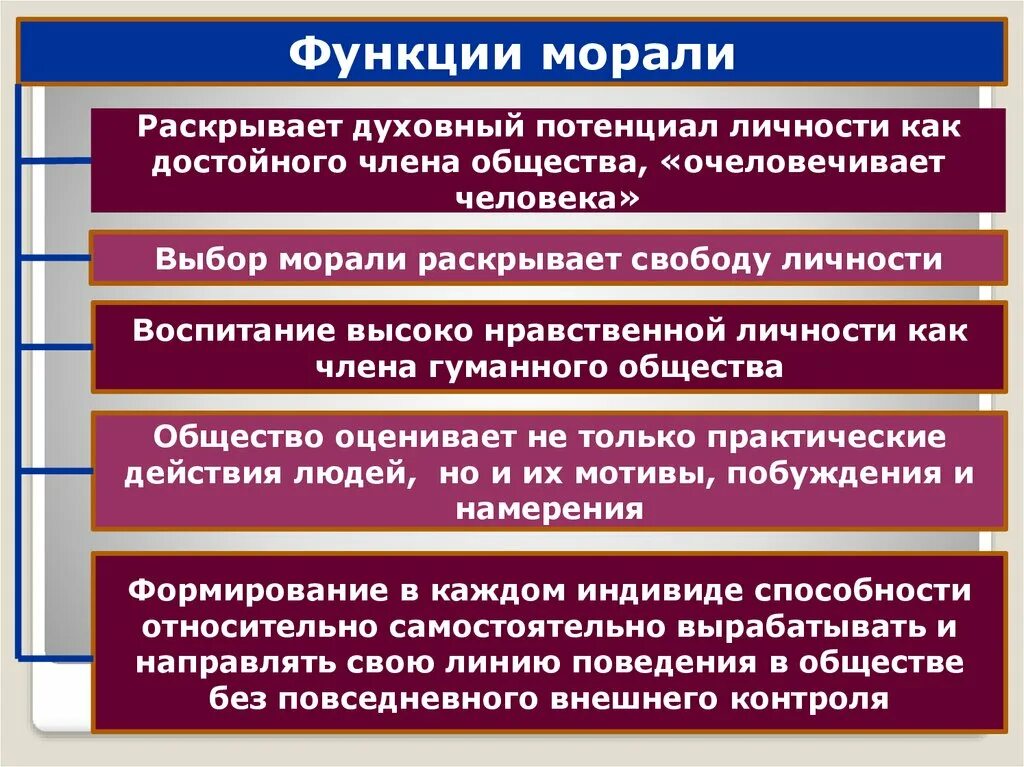 Функции морали

Раскрывает духовный потенциал личности как достойного члена общества, «очеловечивает человека»

Выбор морали раскрывает свободу личности

Воспитание высоко нравственной личности как члена гуманного общества

Общество оценивает не только практические действия людей, но и их мотивы, побуждения и намерения

Формирование в каждом индивиде способности относительно самостоятельно вырабатывать и направлять свою линию поведения в обществе без повседневного внешнего контроля